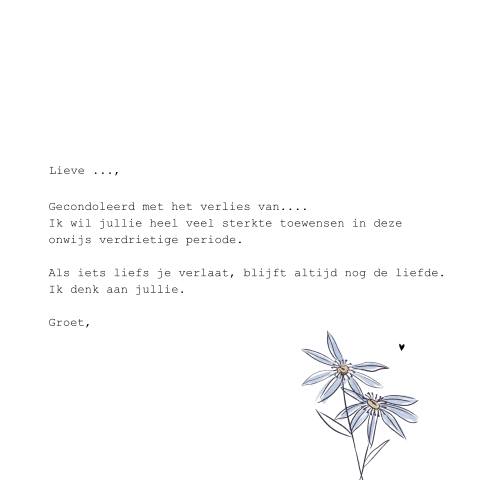 Lieve ...,

Gecondoleerd met het verlies van....
Ik wil jullie heel veel sterkte toewensen in deze onwijs verdrietige periode.

Als iets liefs je verlaat, blijft altijd nog de liefde.
Ik denk aan jullie.

Groet,